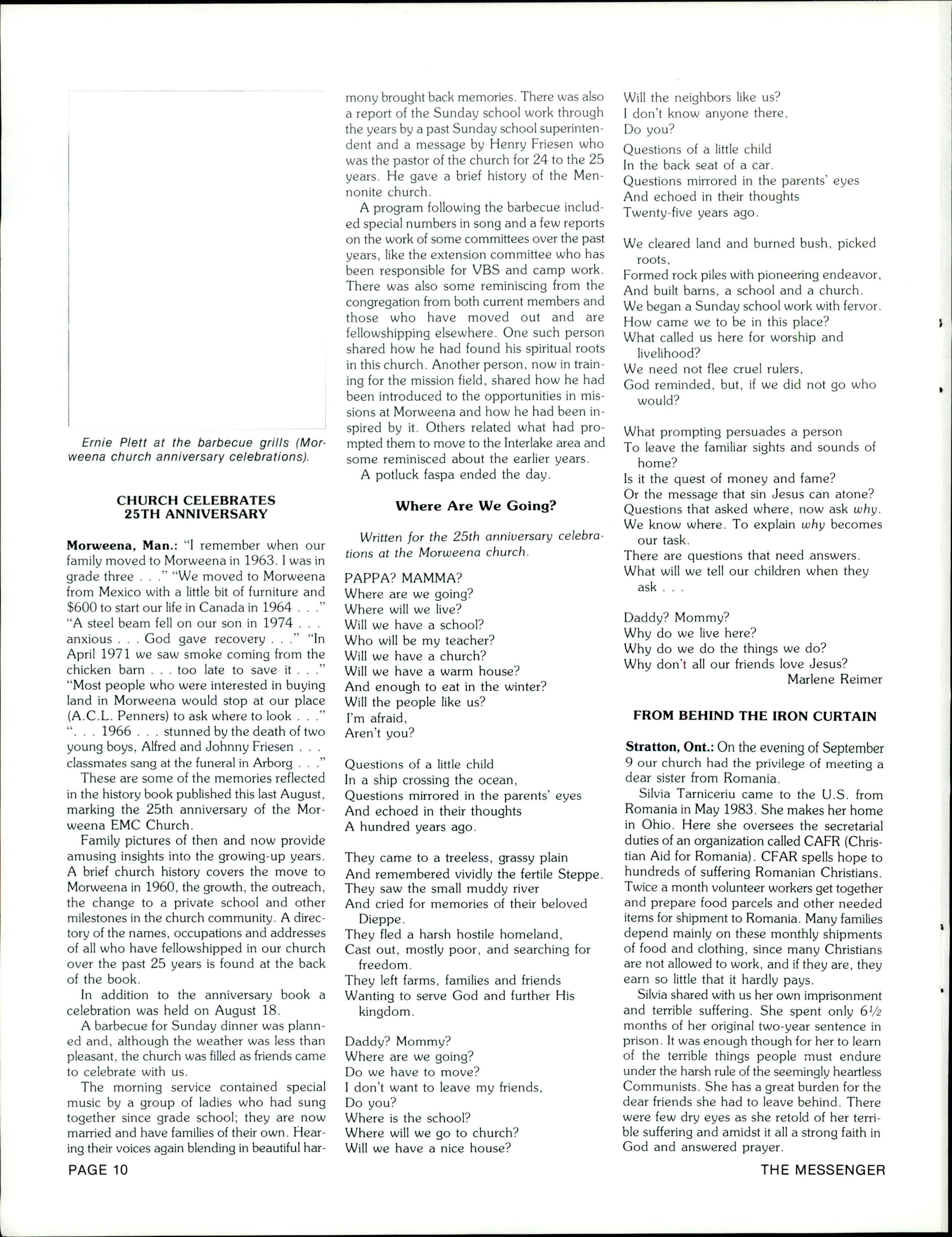 Ernie Plett at the barbecue grills (Morweena church anniversary celebrations).

CHURCH CELEBRATES 25TH ANNIVERSARY

Morweena, Man.: "I remember when our family moved to Morweena in 1963. I was in grade three . . ." "We moved to Morweena from Mexico with a little bit of furniture and $600 to start our life in Canada in 1964 . . ." "A steel beam fell on our son in 1974 . . . anxious . . . God gave recovery . . ." "In April 1971 we saw smoke coming from the chicken barn . . . too late to save it . . ." "Most people who were interested in buying land in Morweena would stop at our place (A.C.L. Penners) to ask where to look . . ." ". . . 1966 . . . stunned by the death of two young boys, Alfred and Johnny Friesen . . . classmates sang at the funeral in Arborg . . ."

These are some of the memories reflected in the history book published this last August, marking the 25th anniversary of the Morweena EMC Church.

Family pictures of then and now provide amusing insights into the growing-up years. A brief church history covers the move to Morweena in 1960, the growth, the outreach, the change to a private school and other milestones in the church community. A directory of the names, occupations and addresses of all who have fellowshipped in our church over the past 25 years is found at the back of the book.

In addition to the anniversary book a celebration was held on August 18.

A barbecue for Sunday dinner was planned and, although the weather was less than pleasant, the church was filled as friends came to celebrate with us.

The morning service contained special music by a group of ladies who had sung together since grade school; they are now married and have families of their own. Hearing their voices again blending in beautiful harmony brought back memories. There was also a report of the Sunday school work through the years by a past Sunday school superintendent and a message by Henry Friesen who was the pastor of the church for 24 to the 25 years. He gave a brief history of the Mennonite church.

A program following the barbecue included special numbers in song and a few reports on the work of some committees over the past years, like the extension committee who has been responsible for VBS and camp work. There was also some reminiscing from the congregation from both current members and those who have moved out and are fellowshipping elsewhere. One such person shared how he had found his spiritual roots in this church. Another person, now in training for the mission field, shared how he had been introduced to the opportunities in missions at Morweena and how he had been inspired by it. Others related what had prompted them to move to the Interlake area and some reminisced about the earlier years.

A potluck faspa ended the day.

Where Are We Going?

Written for the 25th anniversary celebrations at the Morweena church.

PAPPA? MAMMA?
Where are we going?
Where will we live?
Will we have a school?
Who will be my teacher?
Will we have a church?
Will we have a warm house?
And enough to eat in the winter?
Will the people like us?
I'm afraid,
Aren't you?

Questions of a little child
In a ship crossing the ocean,
Questions mirrored in the parents' eyes
And echoed in their thoughts
A hundred years ago.

They came to a treeless, grassy plain
And remembered vividly the fertile Steppe.
They saw the small muddy river
And cried for memories of their beloved Dieppe.
They fled a harsh hostile homeland,
Cast out, mostly poor, and searching for freedom.
They left farms, families and friends
Wanting to serve God and further His kingdom.

Daddy? Mommy?
Where are we going?
Do we have to move?
I don't want to leave my friends,
Do you?
Where is the school?
Where will we go to church?
Will we have a nice house?
Will the neighbors like us?
I don't know anyone there,
Do you?

Questions of a little child
In the back seat of a car.
Questions mirrored in the parents' eyes
And echoed in their thoughts
Twenty-five years ago.

We cleared land and burned bush, picked roots,
Formed rock piles with pioneering endeavor,
And built barns, a school and a church.
We began a Sunday school work with fervor.
How came we to be in this place?
What called us here for worship and livelihood?
We need not flee cruel rulers,
God reminded, but, if we did not go who would?

What prompting persuades a person
To leave the familiar sights and sounds of home?
Is it the quest of money and fame?
Or the message that sin Jesus can atone?
Questions that asked where, now ask why.
We know where. To explain why becomes our task.
There are questions that need answers.
What will we tell our children when they ask . . .

Daddy? Mommy?
Why do we live here?
Why do we do the things we do?
Why don't all our friends love Jesus?
Marlene Reimer

FROM BEHIND THE IRON CURTAIN

Stratton, Ont.: On the evening of September 9 our church had the privilege of meeting a dear sister from Romania.

Silvia Tarniceriu came to the U.S. from Romania in May 1983. She makes her home in Ohio. Here she oversees the secretarial duties of an organization called CAFR (Christian Aid for Romania). CFAR spells hope to hundreds of suffering Romanian Christians. Twice a month volunteer workers get together and prepare food parcels and other needed items for shipment to Romania. Many families depend mainly on these monthly shipments of food and clothing, since many Christians are not allowed to work, and if they are, they earn so little that it hardly pays.

Silvia shared with us her own imprisonment and terrible suffering. She spent only $6\frac{1}{2}$ months of her original two-year sentence in prison. It was enough though for her to learn of the terrible things people must endure under the harsh rule of the seemingly heartless Communists. She has a great burden for the dear friends she had to leave behind. There were few dry eyes as she retold of her terrible suffering and amidst it all a strong faith in God and answered prayer.

PAGE 10

THE MESSENGER